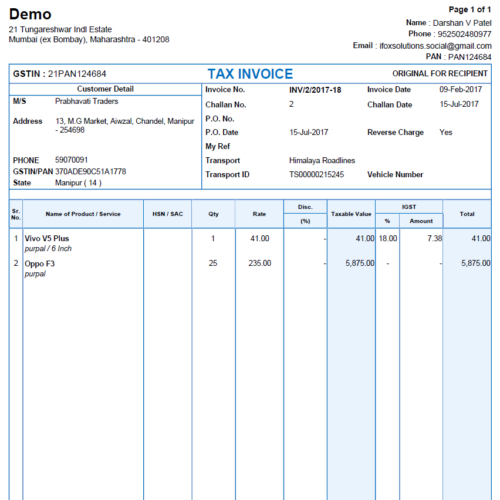 Demo
21 Tungareshwar Indl Estate
Mumbai (ex Bombay), Maharashtra - 401208

Page 1 of 1
Name : Darshan V Patel
Phone : 952502480977
Email : ifoxsolutions.social@gmail.com
PAN : PAN124684

GSTIN : 21PAN124684
TAX INVOICE
ORIGINAL FOR RECIPIENT

Customer Detail
M/S Prabhavati Traders
Address 13, M.G Market, Aiwzal, Chandel, Manipur - 254698
PHONE 59070091
GSTIN/PAN 370ADE90C51A1778
State Manipur ( 14 )

Invoice No. INV/2/2017-18
Invoice Date 09-Feb-2017
Challan No. 2
Challan Date 15-Jul-2017
P.O. No.
P.O. Date 15-Jul-2017
Reverse Charge Yes
My Ref
Transport Himalaya Roadlines
Transport ID TS00000215245
Vehicle Number

| Sr. No. | Name of Product / Service | HSN / SAC | Qty | Rate | Disc. (%) | Taxable Value | IGST % | IGST Amount | Total |
|---|---|---|---|---|---|---|---|---|---|
| 1 | Vivo V5 Plus purpal / 6 Inch | | 1 | 41.00 | - | 41.00 | 18.00 | 7.38 | 41.00 |
| 2 | Oppo F3 purpal | | 25 | 235.00 | - | 5,875.00 | - | - | 5,875.00 |